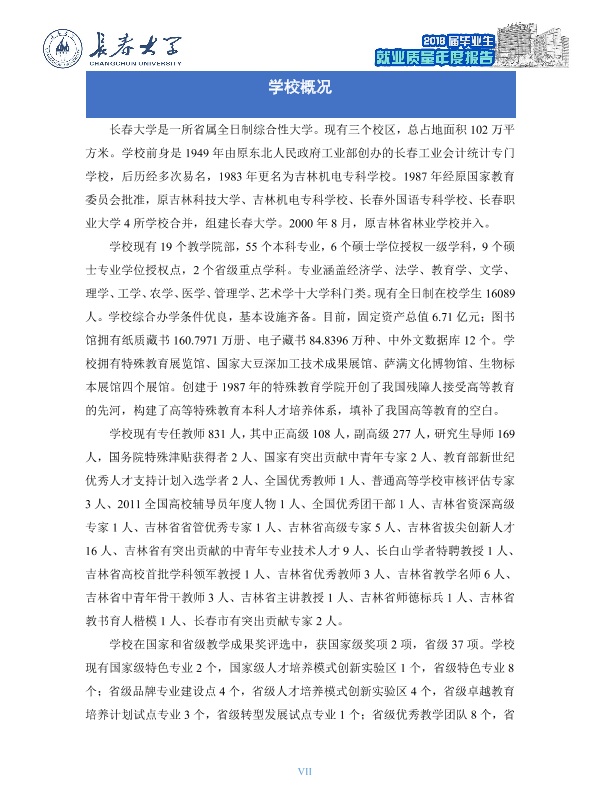 长春大学
CHANGCHUN UNIVERSITY

2018届毕业生
就业质量年度报告

学校概况

长春大学是一所省属全日制综合性大学。现有三个校区，总占地面积102万平方米。学校前身是1949年由原东北人民政府工业部创办的长春工业会计统计专门学校，后历经多次易名，1983年更名为吉林机电专科学校。1987年经原国家教育委员会批准，原吉林科技大学、吉林机电专科学校、长春外国语专科学校、长春职业大学4所学校合并，组建长春大学。2000年8月，原吉林省林业学校并入。

学校现有19个教学院部，55个本科专业，6个硕士学位授权一级学科，9个硕士专业学位授权点，2个省级重点学科。专业涵盖经济学、法学、教育学、文学、理学、工学、农学、医学、管理学、艺术学十大学科门类。现有全日制在校学生16089人。学校综合办学条件优良，基本设施齐备。目前，固定资产总值6.71亿元；图书馆拥有纸质藏书160.7971万册、电子藏书84.8396万种、中外文数据库12个。学校拥有特殊教育展览馆、国家大豆深加工技术成果展馆、萨满文化博物馆、生物标本展馆四个展馆。创建于1987年的特殊教育学院开创了我国残障人接受高等教育的先河，构建了高等特殊教育本科人才培养体系，填补了我国高等教育的空白。

学校现有专任教师831人，其中正高级108人，副高级277人，研究生导师169人，国务院特殊津贴获得者2人、国家有突出贡献中青年专家2人、教育部新世纪优秀人才支持计划入选学者2人、全国优秀教师1人、普通高等学校审核评估专家3人、2011全国高校辅导员年度人物1人、全国优秀团干部1人、吉林省资深高级专家1人、吉林省省管优秀专家1人、吉林省高级专家5人、吉林省拔尖创新人才16人、吉林省有突出贡献的中青年专业技术人才9人、长白山学者特聘教授1人、吉林省高校首批学科领军教授1人、吉林省优秀教师3人、吉林省教学名师6人、吉林省中青年骨干教师3人、吉林省主讲教授1人、吉林省师德标兵1人、吉林省教书育人楷模1人、长春市有突出贡献专家2人。

学校在国家和省级教学成果奖评选中，获国家级奖项2项，省级37项。学校现有国家级特色专业2个，国家级人才培养模式创新实验区1个，省级特色专业8个；省级品牌专业建设点4个，省级人才培养模式创新实验区4个，省级卓越教育培养计划试点专业3个，省级转型发展试点专业1个；省级优秀教学团队8个，省

VII